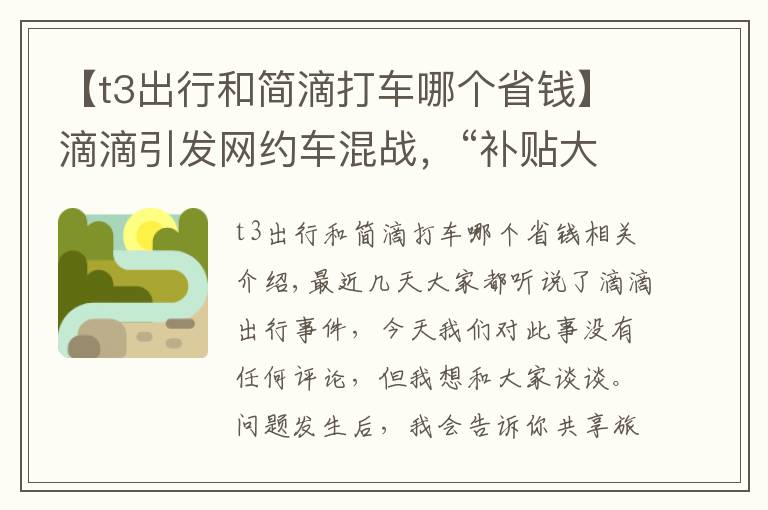 【t3出行和简滴打车哪个省钱】滴滴引发网约车混战，“补贴大

t3出行和简滴打车哪个省钱相关介绍，最近几天大家都听说了滴滴出行事件，今天我们对此事没有任何评论，但我想和大家谈谈。问题发生后，我会告诉你共享旅